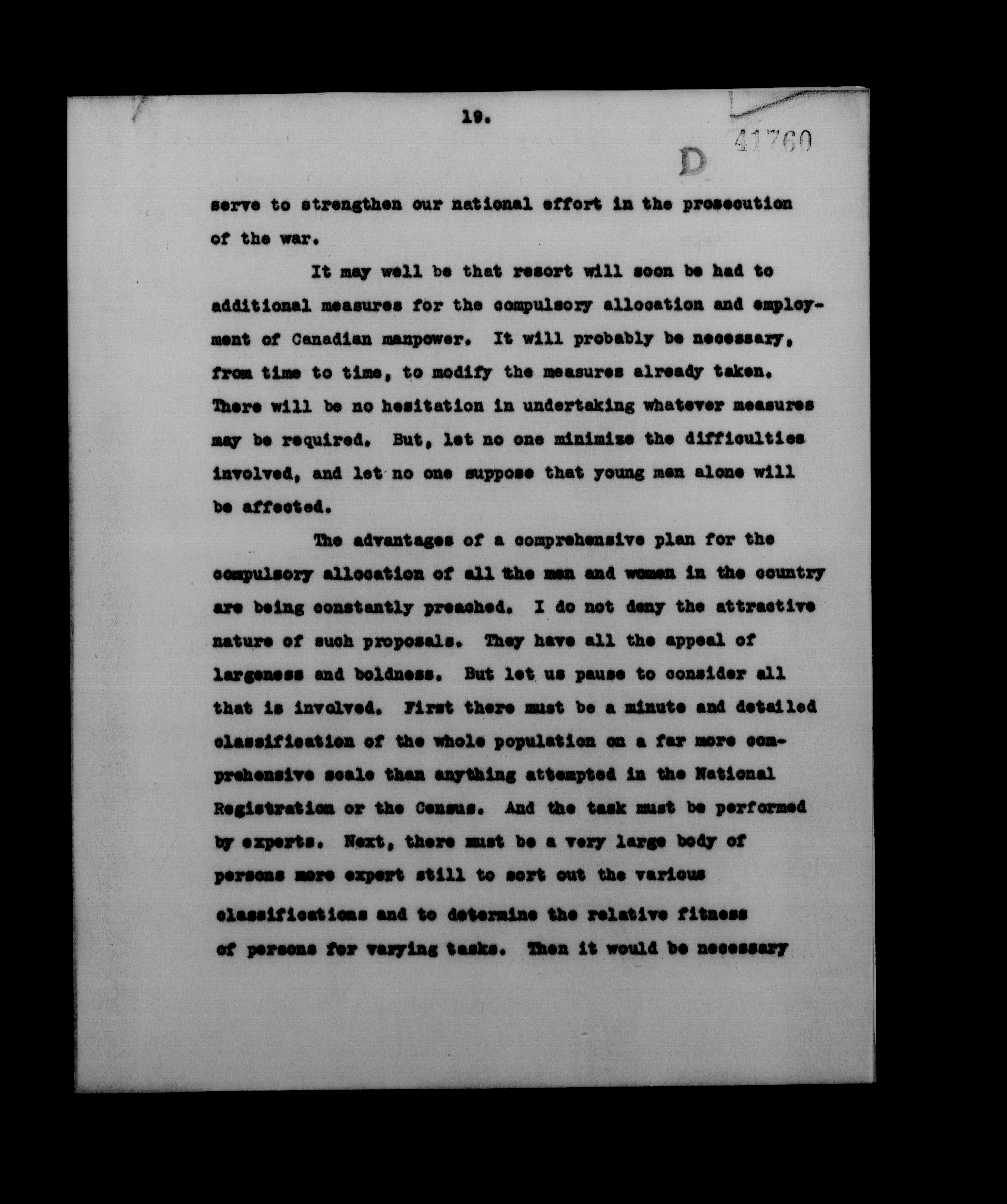 19.

D 41760

serve to strengthen our national effort in the prosecution of the war.

It may well be that resort will soon be had to additional measures for the compulsory allocation and employment of Canadian manpower. It will probably be necessary, from time to time, to modify the measures already taken. There will be no hesitation in undertaking whatever measures may be required. But, let no one minimize the difficulties involved, and let no one suppose that young men alone will be affected.

The advantages of a comprehensive plan for the compulsory allocation of all the men and women in the country are being constantly preached. I do not deny the attractive nature of such proposals. They have all the appeal of largeness and boldness. But let us pause to consider all that is involved. First there must be a minute and detailed classification of the whole population on a far more comprehensive scale than anything attempted in the National Registration or the Census. And the task must be performed by experts. Next, there must be a very large body of persons more expert still to sort out the various classifications and to determine the relative fitness of persons for varying tasks. Then it would be necessary